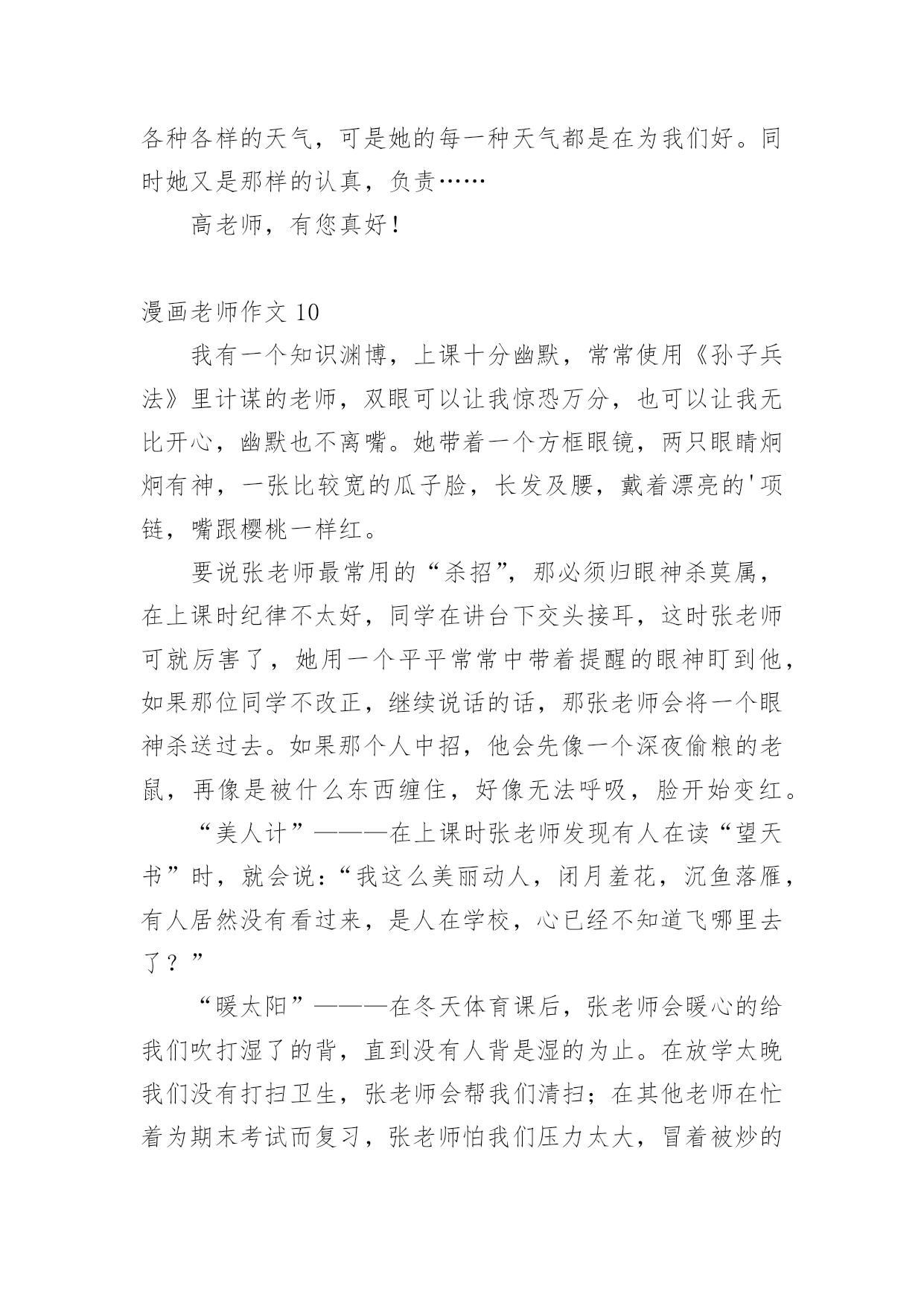 各种各样的天气，可是她的每一种天气都是在为我们好。同时她又是那样的认真，负责……

高老师，有您真好！

漫画老师作文 10

我有一个知识渊博，上课十分幽默，常常使用《孙子兵法》里计谋的老师，双眼可以让我惊恐万分，也可以让我无比开心，幽默也不离嘴。她带着一个方框眼镜，两只眼睛炯炯有神，一张比较宽的瓜子脸，长发及腰，戴着漂亮的'项链，嘴跟樱桃一样红。

要说张老师最常用的“杀招”，那必须归眼神杀莫属，在上课时纪律不太好，同学在讲台下交头接耳，这时张老师可就厉害了，她用一个平平常常中带着提醒的眼神盯到他，如果那位同学不改正，继续说话的话，那张老师会将一个眼神杀送过去。如果那个人中招，他会先像一个深夜偷粮的老鼠，再像是被什么东西缠住，好像无法呼吸，脸开始变红。

“美人计”———在上课时张老师发现有人在读“望天书”时，就会说：“我这么美丽动人，闭月羞花，沉鱼落雁，有人居然没有看过来，是人在学校，心已经不知道飞哪里去了？”

“暖太阳”———在冬天体育课后，张老师会暖心的给我们吹打湿了的背，直到没有人背是湿的为止。在放学太晚我们没有打扫卫生，张老师会帮我们清扫；在其他老师在忙着为期末考试而复习，张老师怕我们压力太大，冒着被炒的